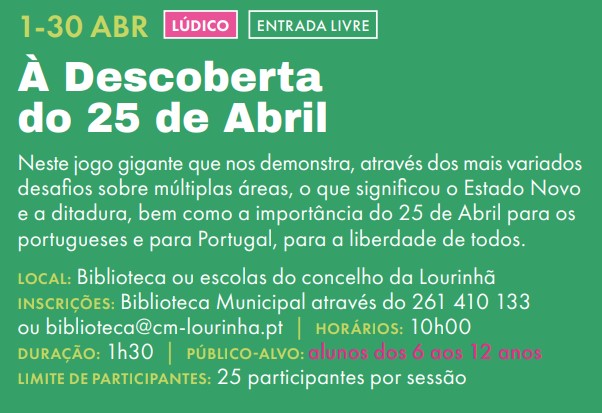 1-30 ABR LÚDICO ENTRADA LIVRE

À Descoberta do 25 de Abril

Neste jogo gigante que nos demonstra, através dos mais variados desafios sobre múltiplas áreas, o que significou o Estado Novo e a ditadura, bem como a importância do 25 de Abril para os portugueses e para Portugal, para a liberdade de todos.

LOCAL: Biblioteca ou escolas do concelho da Lourinhã
INSCRIÇÕES: Biblioteca Municipal através do 261 410 133 ou biblioteca@cm-lourinha.pt | HORÁRIOS: 10h00
DURAÇÃO: 1h30 | PÚBLICO-ALVO: alunos dos 6 aos 12 anos
LIMITE DE PARTICIPANTES: 25 participantes por sessão